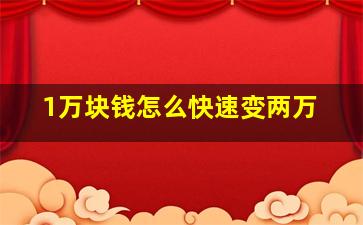 1万块钱怎么快速变两万